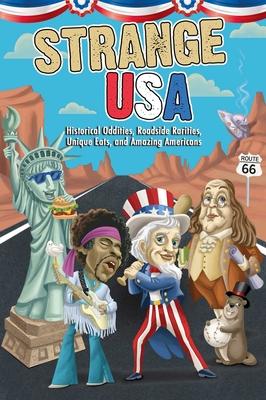 STRANGE USA

Historical Oddities, Roadside Rarities, Unique Eats, and Amazing Americans

ROUTE 66